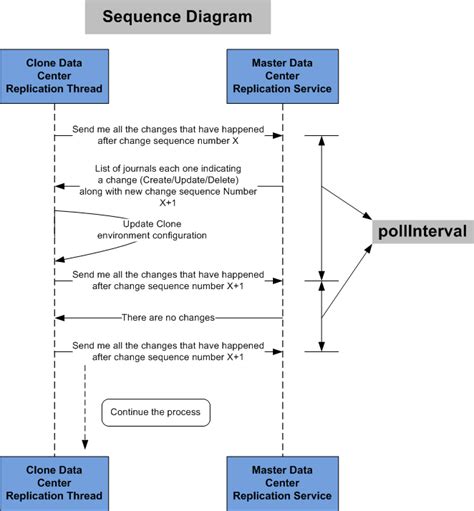 Sequence Diagram

Clone Data Center Replication Thread

Master Data Center Replication Service

Send me all the changes that have happened after change sequence number X

List of journals each one indicating a change (Create/Update/Delete) along with new change sequence Number X+1

Update Clone environment configuration

pollInterval

Send me all the changes that have happened after change sequence number X+1

There are no changes

Send me all the changes that have happened after change sequence number X+1

Continue the process

Clone Data Center Replication Thread

Master Data Center Replication Service